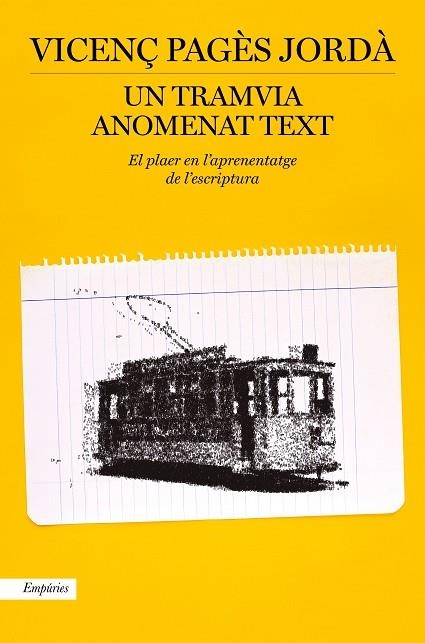 VICENÇ PAGÈS JORDÀ

UN TRAMVIA ANOMENAT TEXT

El plaer en l'aprenentatge de l'escriptura

Empúries